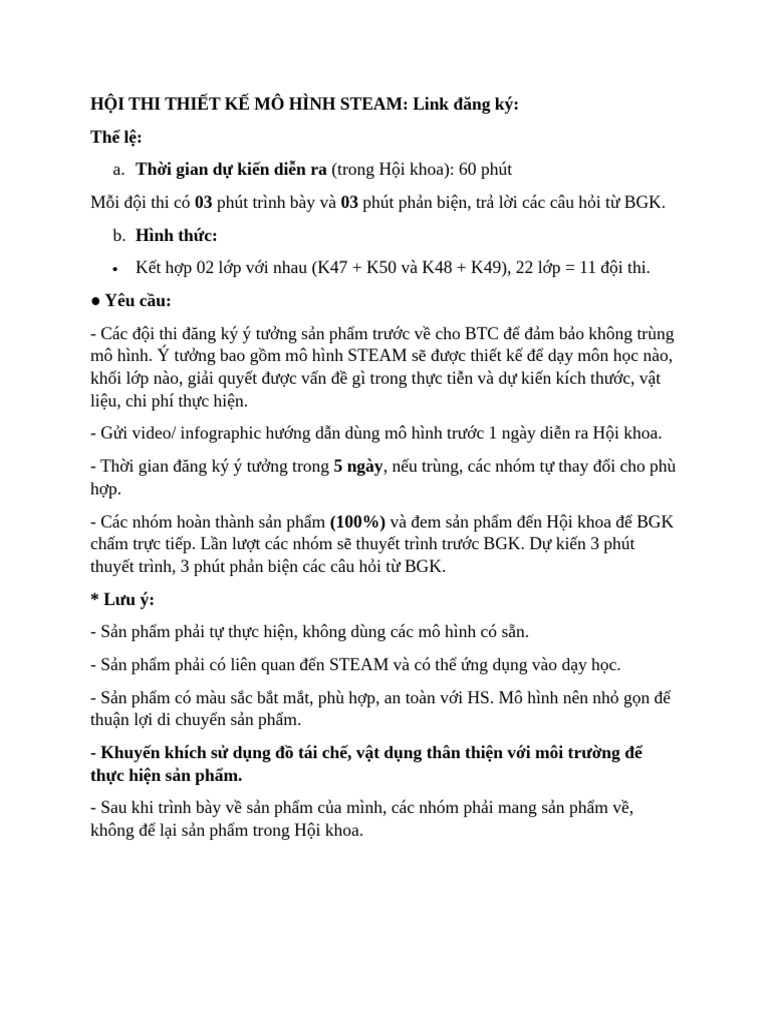 HỘI THI THIẾT KẾ MÔ HÌNH STEAM: Link đăng ký:

Thể lệ:

a. Thời gian dự kiến diễn ra (trong Hội khoa): 60 phút

Mỗi đội thi có 03 phút trình bày và 03 phút phản biện, trả lời các câu hỏi từ BGK.

b. Hình thức:

• Kết hợp 02 lớp với nhau (K47 + K50 và K48 + K49), 22 lớp = 11 đội thi.

● Yêu cầu:

- Các đội thi đăng ký ý tưởng sản phẩm trước về cho BTC để đảm bảo không trùng mô hình. Ý tưởng bao gồm mô hình STEAM sẽ được thiết kế để dạy môn học nào, khối lớp nào, giải quyết được vấn đề gì trong thực tiễn và dự kiến kích thước, vật liệu, chi phí thực hiện.

- Gửi video/ infographic hướng dẫn dùng mô hình trước 1 ngày diễn ra Hội khoa.

- Thời gian đăng ký ý tưởng trong 5 ngày, nếu trùng, các nhóm tự thay đổi cho phù hợp.

- Các nhóm hoàn thành sản phẩm (100%) và đem sản phẩm đến Hội khoa để BGK chấm trực tiếp. Lần lượt các nhóm sẽ thuyết trình trước BGK. Dự kiến 3 phút thuyết trình, 3 phút phản biện các câu hỏi từ BGK.

* Lưu ý:

- Sản phẩm phải tự thực hiện, không dùng các mô hình có sẵn.

- Sản phẩm phải có liên quan đến STEAM và có thể ứng dụng vào dạy học.

- Sản phẩm có màu sắc bắt mắt, phù hợp, an toàn với HS. Mô hình nên nhỏ gọn để thuận lợi di chuyển sản phẩm.

- Khuyến khích sử dụng đồ tái chế, vật dụng thân thiện với môi trường để thực hiện sản phẩm.

- Sau khi trình bày về sản phẩm của mình, các nhóm phải mang sản phẩm về, không để lại sản phẩm trong Hội khoa.